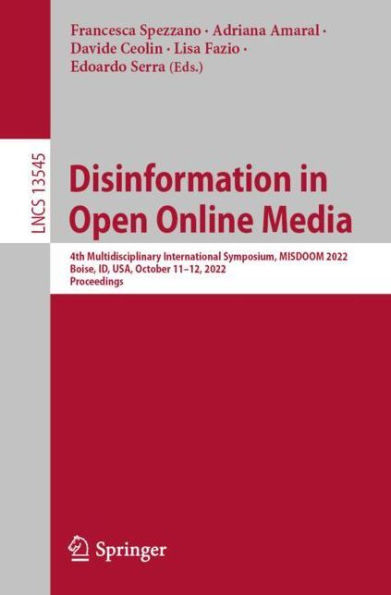 Francesca Spezzano · Adriana Amaral · Davide Ceolin · Lisa Fazio · Edoardo Serra (Eds.)

LNCS 13545

Disinformation in Open Online Media

4th Multidisciplinary International Symposium, MISDOOM 2022
Boise, ID, USA, October 11–12, 2022
Proceedings

Springer